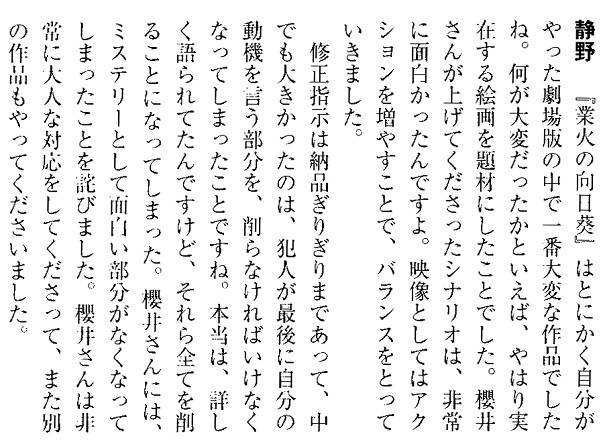 静野 『業火の向日葵』はとにかく自分がやった劇場版の中で一番大変な作品でしたね。何が大変だったかといえば、やはり実在する絵画を題材にしたことでした。櫻井さんが上げてくださったシナリオは、非常に面白かったんですよ。映像としてはアクションを増やすことで、バランスをとっていきました。

修正指示は納品ぎりぎりまであって、中でも大きかったのは、犯人が最後に自分の動機を言う部分を、削らなければいけなくなってしまったことですね。本当は、詳しく語られてたんですけど、それら全てを削ることになってしまった。櫻井さんには、ミステリーとして面白い部分がなくなってしまったことを詫びました。櫻井さんは非常に大人な対応をしてくださって、また別の作品もやってくださいました。